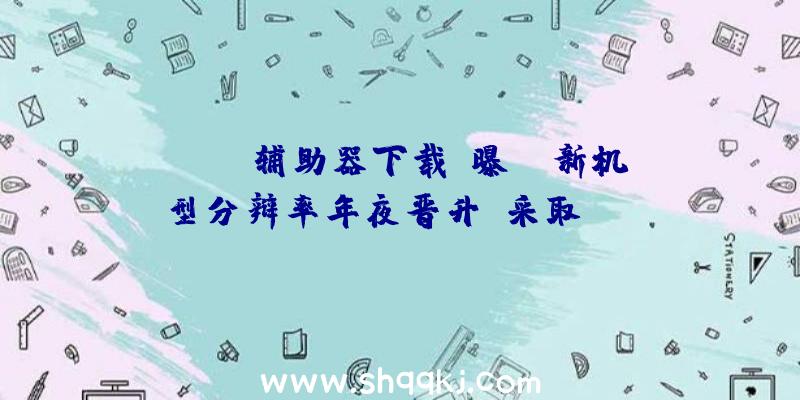 辅助器下载 曝 新机型分辨率年夜晋升 采取

STATIONERY

www.shqqkj.com